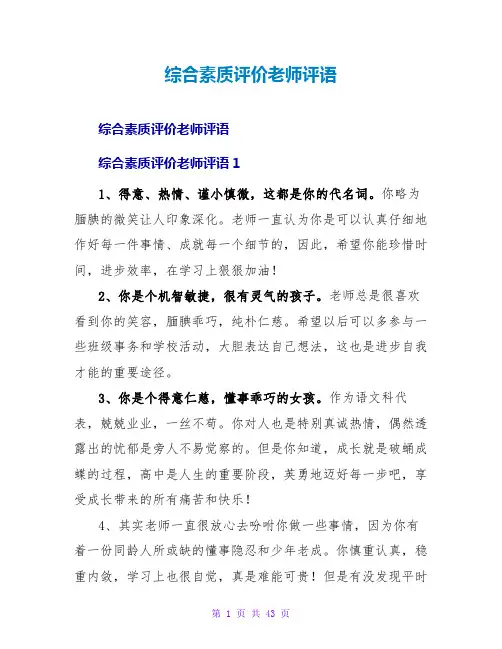 综合素质评价老师评语

综合素质评价老师评语

综合素质评价老师评语 1

1、得意、热情、谨小慎微，这都是你的代名词。你略为腼腆的微笑让人印象深化。老师一直认为你是可以认真仔细地作好每一件事情、成就每一个细节的，因此，希望你能珍惜时间，进步效率，在学习上狠狠加油！

2、你是个机智敏捷，很有灵气的孩子。老师总是很喜欢看到你的笑容，腼腆乖巧，纯朴仁慈。希望以后可以多参与一些班级事务和学校活动，大胆表达自己想法，这也是进步自我才能的重要途径。

3、你是个得意仁慈，懂事乖巧的女孩。作为语文科代表，兢兢业业，一丝不苟。你对人也是特别真诚热情，偶然透露出的忧郁是旁人不易觉察的。但是你知道，成长就是破蛹成蝶的过程，高中是人生的重要阶段，英勇地迈好每一步吧，享受成长带来的所有痛苦和快乐！

4、其实老师一直很放心去吩咐你做一些事情，因为你有着一份同龄人所或缺的懂事隐忍和少年老成。你慎重认真，稳重内敛，学习上也很自觉，真是难能可贵！但是有没发现平时

第 1 页 共 43 页